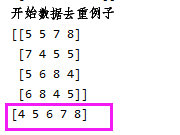 开始数据去重例子
[[5 5 7 8]
 [7 4 5 5]
 [5 6 8 4]
 [6 8 4 5]]
[4 5 6 7 8]